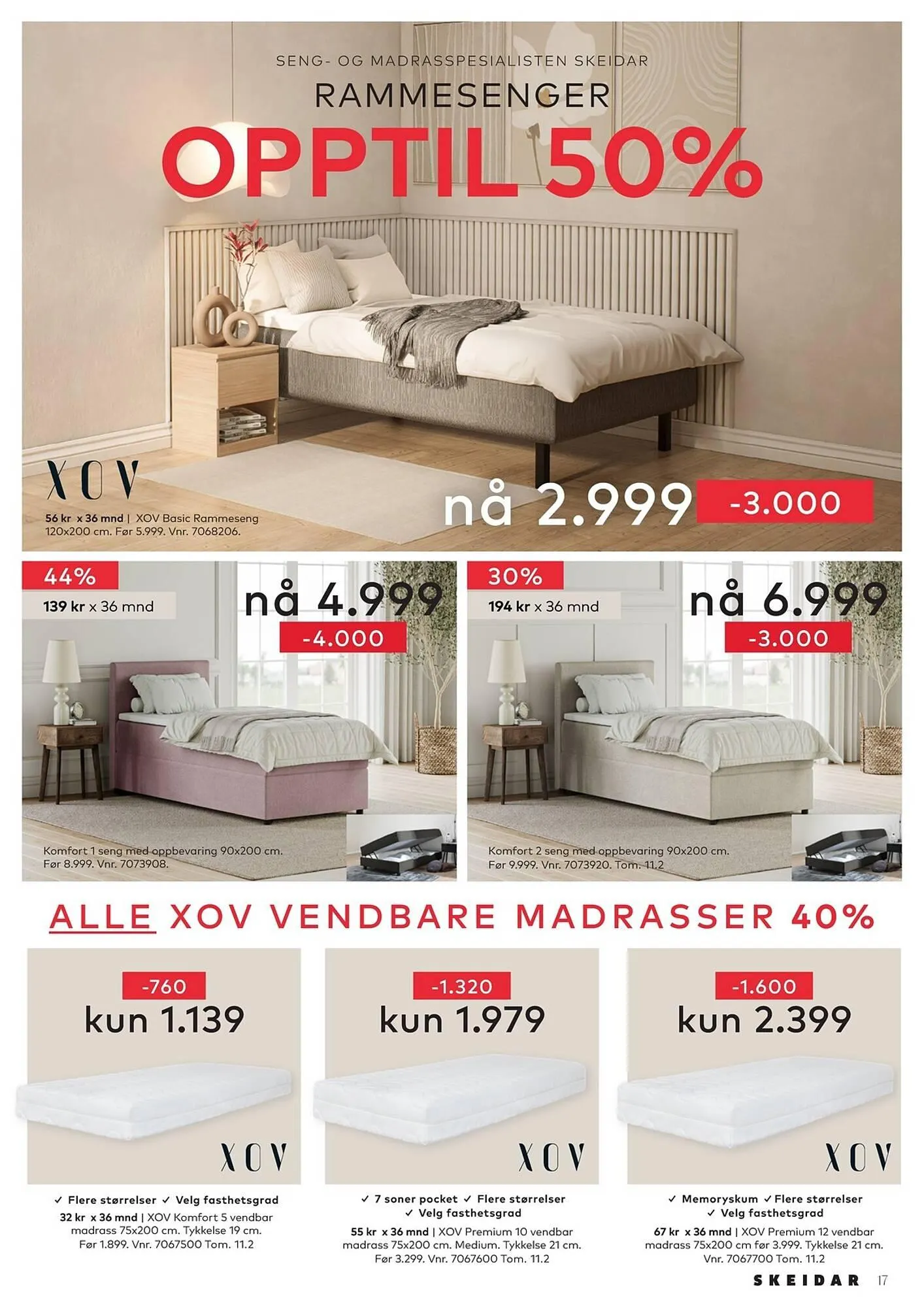 SENG- OG MADRASSPESIALISTEN SKEIDAR

RAMMESENGER

OPPTIL 50%

XOV

56 kr x 36 mnd | XOV Basic Rammeseng 120x200 cm. Før 5.999. Vnr. 7068206.

nå 2.999

-3.000

44%

139 kr x 36 mnd

nå 4.999

-4.000

Komfort 1 seng med oppbevaring 90x200 cm. Før 8.999. Vnr. 7073908.

30%

194 kr x 36 mnd

nå 6.999

-3.000

Komfort 2 seng med oppbevaring 90x200 cm. Før 9.999. Vnr. 7073920. Tom. 11.2

ALLE XOV VENDBARE MADRASSER 40%

-760

kun 1.139

XOV

✓ Flere størrelser ✓ Velg fasthetsgrad

32 kr x 36 mnd | XOV Komfort 5 vendbar madrass 75x200 cm. Tykkelse 19 cm. Før 1.899. Vnr. 7067500 Tom. 11.2

-1.320

kun 1.979

XOV

✓ 7 soner pocket ✓ Flere størrelser ✓ Velg fasthetsgrad

55 kr x 36 mnd | XOV Premium 10 vendbar madrass 75x200 cm. Medium. Tykkelse 21 cm. Før 3.299. Vnr. 7067600 Tom. 11.2

-1.600

kun 2.399

XOV

✓ Memoryskum ✓ Flere størrelser ✓ Velg fasthetsgrad

67 kr x 36 mnd | XOV Premium 12 vendbar madrass 75x200 cm før 3.999. Tykkelse 21 cm. Vnr. 7067700 Tom. 11.2

SKEIDAR 17